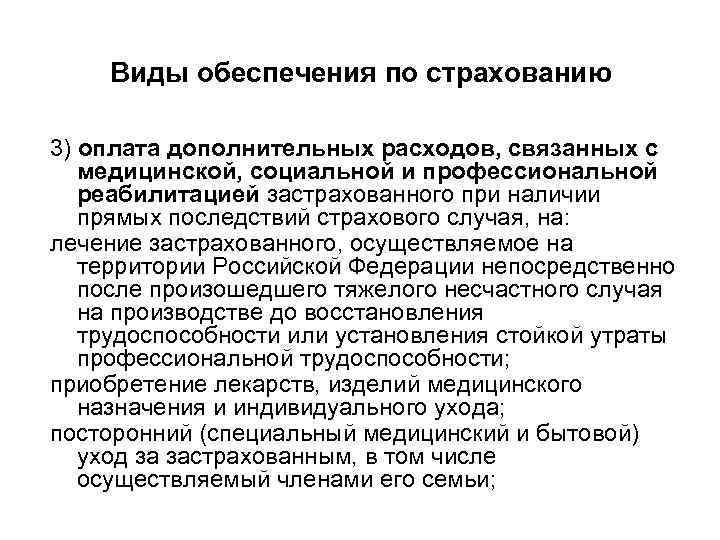 Виды обеспечения по страхованию

3) оплата дополнительных расходов, связанных с медицинской, социальной и профессиональной реабилитацией застрахованного при наличии прямых последствий страхового случая, на:

лечение застрахованного, осуществляемое на территории Российской Федерации непосредственно после произошедшего тяжелого несчастного случая на производстве до восстановления трудоспособности или установления стойкой утраты профессиональной трудоспособности;

приобретение лекарств, изделий медицинского назначения и индивидуального ухода;

посторонний (специальный медицинский и бытовой) уход за застрахованным, в том числе осуществляемый членами его семьи;